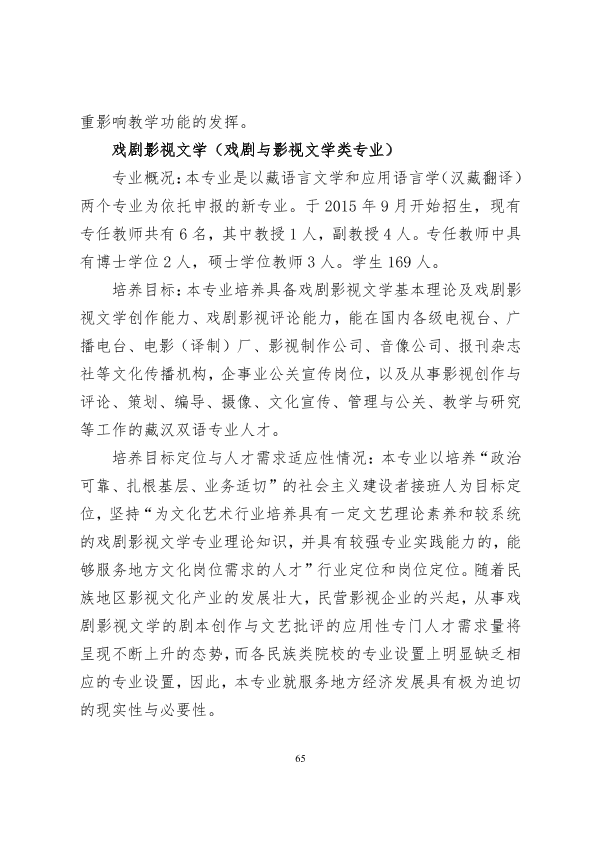 重影响教学功能的发挥。

戏剧影视文学（戏剧与影视文学类专业）

专业概况：本专业是以藏语言文学和应用语言学（汉藏翻译）两个专业为依托申报的新专业。于2015年9月开始招生，现有专任教师共有6名，其中教授1人，副教授4人。专任教师中具有博士学位2人，硕士学位教师3人。学生169人。

培养目标：本专业培养具备戏剧影视文学基本理论及戏剧影视文学创作能力、戏剧影视评论能力，能在国内各级电视台、广播电台、电影（译制）厂、影视制作公司、音像公司、报刊杂志社等文化传播机构，企事业公关宣传岗位，以及从事影视创作与评论、策划、编导、摄像、文化宣传、管理与公关、教学与研究等工作的藏汉双语专业人才。

培养目标定位与人才需求适应性情况：本专业以培养“政治可靠、扎根基层、业务适切”的社会主义建设者接班人为目标定位，坚持“为文化艺术行业培养具有一定文艺理论素养和较系统的戏剧影视文学专业理论知识，并具有较强专业实践能力的，能够服务地方文化岗位需求的人才”行业定位和岗位定位。随着民族地区影视文化产业的发展壮大，民营影视企业的兴起，从事戏剧影视文学的剧本创作与文艺批评的应用性专门人才需求量将呈现不断上升的态势，而各民族类院校的专业设置上明显缺乏相应的专业设置，因此，本专业就服务地方经济发展具有极为迫切的现实性与必要性。

65